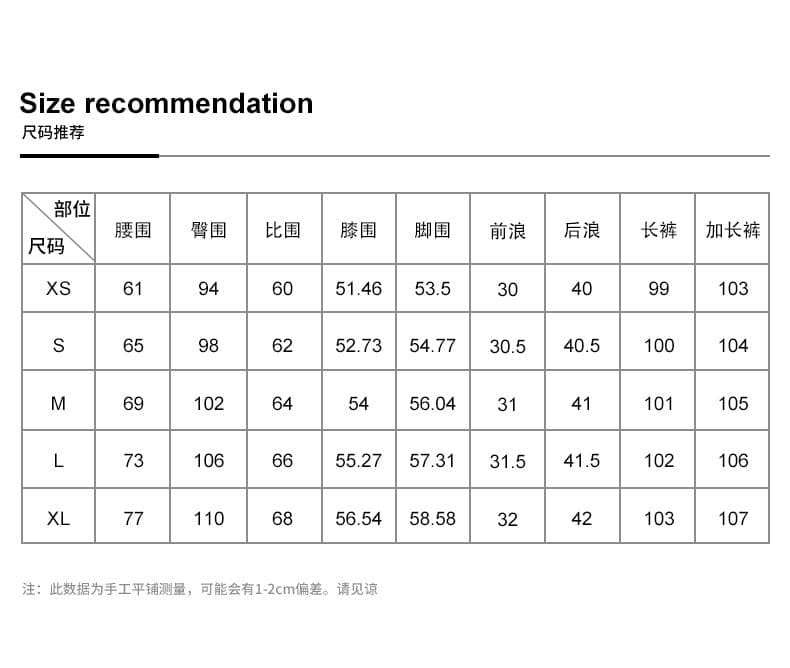 Size recommendation
尺码推荐

| 部位 尺码 | 腰围 | 臀围 | 比围 | 膝围 | 脚围 | 前浪 | 后浪 | 长裤 | 加长裤 |
|---|---|---|---|---|---|---|---|---|---|
| XS | 61 | 94 | 60 | 51.46 | 53.5 | 30 | 40 | 99 | 103 |
| S | 65 | 98 | 62 | 52.73 | 54.77 | 30.5 | 40.5 | 100 | 104 |
| M | 69 | 102 | 64 | 54 | 56.04 | 31 | 41 | 101 | 105 |
| L | 73 | 106 | 66 | 55.27 | 57.31 | 31.5 | 41.5 | 102 | 106 |
| XL | 77 | 110 | 68 | 56.54 | 58.58 | 32 | 42 | 103 | 107 |

注：此数据为手工平铺测量，可能会有1-2cm偏差。请见谅